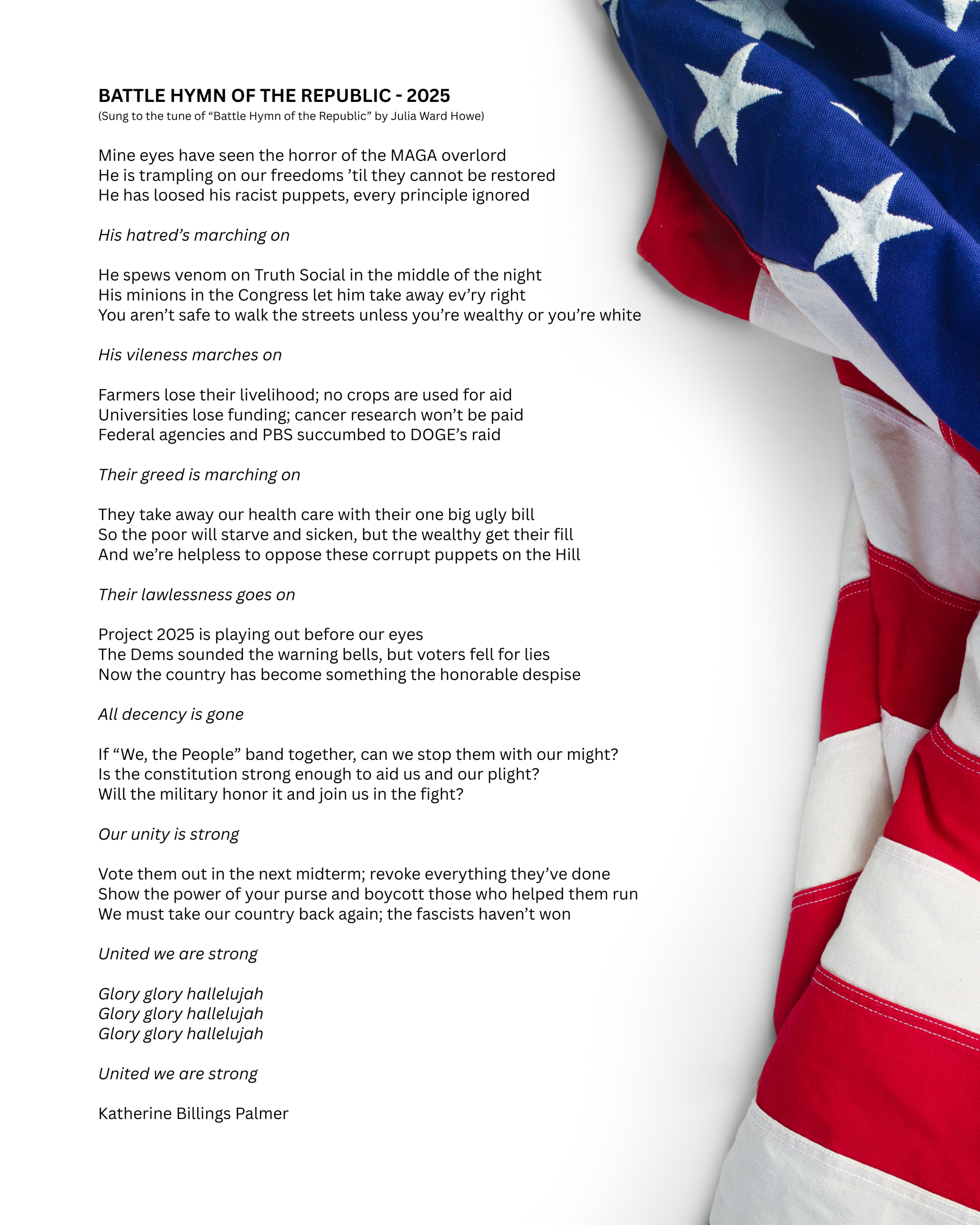 BATTLE HYMN OF THE REPUBLIC - 2025
(Sung to the tune of “Battle Hymn of the Republic” by Julia Ward Howe)

Mine eyes have seen the horror of the MAGA overlord
He is trampling on our freedoms ’til they cannot be restored
He has loosed his racist puppets, every principle ignored

His hatred’s marching on

He spews venom on Truth Social in the middle of the night
His minions in the Congress let him take away ev’ry right
You aren’t safe to walk the streets unless you’re wealthy or you’re white

His vileness marches on

Farmers lose their livelihood; no crops are used for aid
Universities lose funding; cancer research won’t be paid
Federal agencies and PBS succumbed to DOGE’s raid

Their greed is marching on

They take away our health care with their one big ugly bill
So the poor will starve and sicken, but the wealthy get their fill
And we’re helpless to oppose these corrupt puppets on the Hill

Their lawlessness goes on

Project 2025 is playing out before our eyes
The Dems sounded the warning bells, but voters fell for lies
Now the country has become something the honorable despise

All decency is gone

If “We, the People” band together, can we stop them with our might?
Is the constitution strong enough to aid us and our plight?
Will the military honor it and join us in the fight?

Our unity is strong

Vote them out in the next midterm; revoke everything they’ve done
Show the power of your purse and boycott those who helped them run
We must take our country back again; the fascists haven’t won

United we are strong

Glory glory hallelujah
Glory glory hallelujah
Glory glory hallelujah

United we are strong

Katherine Billings Palmer